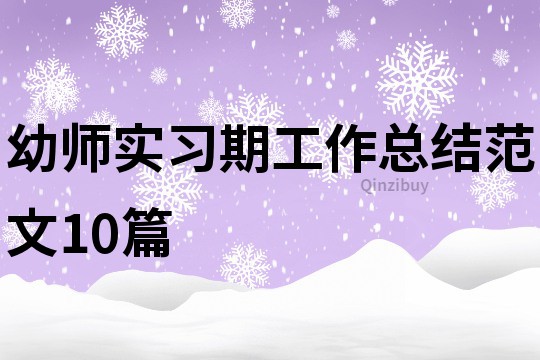 幼师实习期工作总结范文10篇

Qinzibuy